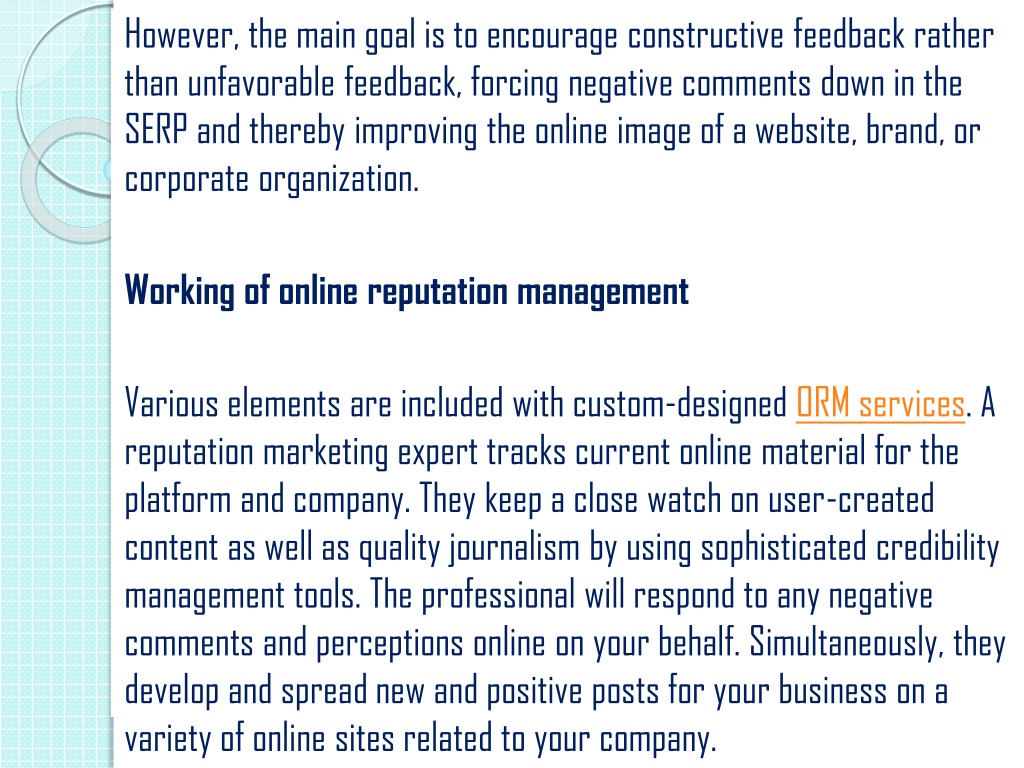 However, the main goal is to encourage constructive feedback rather than unfavorable feedback, forcing negative comments down in the SERP and thereby improving the online image of a website, brand, or corporate organization.

Working of online reputation management

Various elements are included with custom-designed ORM services. A reputation marketing expert tracks current online material for the platform and company. They keep a close watch on user-created content as well as quality journalism by using sophisticated credibility management tools. The professional will respond to any negative comments and perceptions online on your behalf. Simultaneously, they develop and spread new and positive posts for your business on a variety of online sites related to your company.